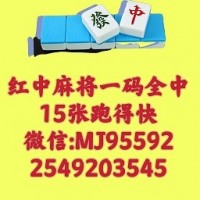 發 中

红中麻将一码全中
15张跑得快
微信:MJ95592
2549203545